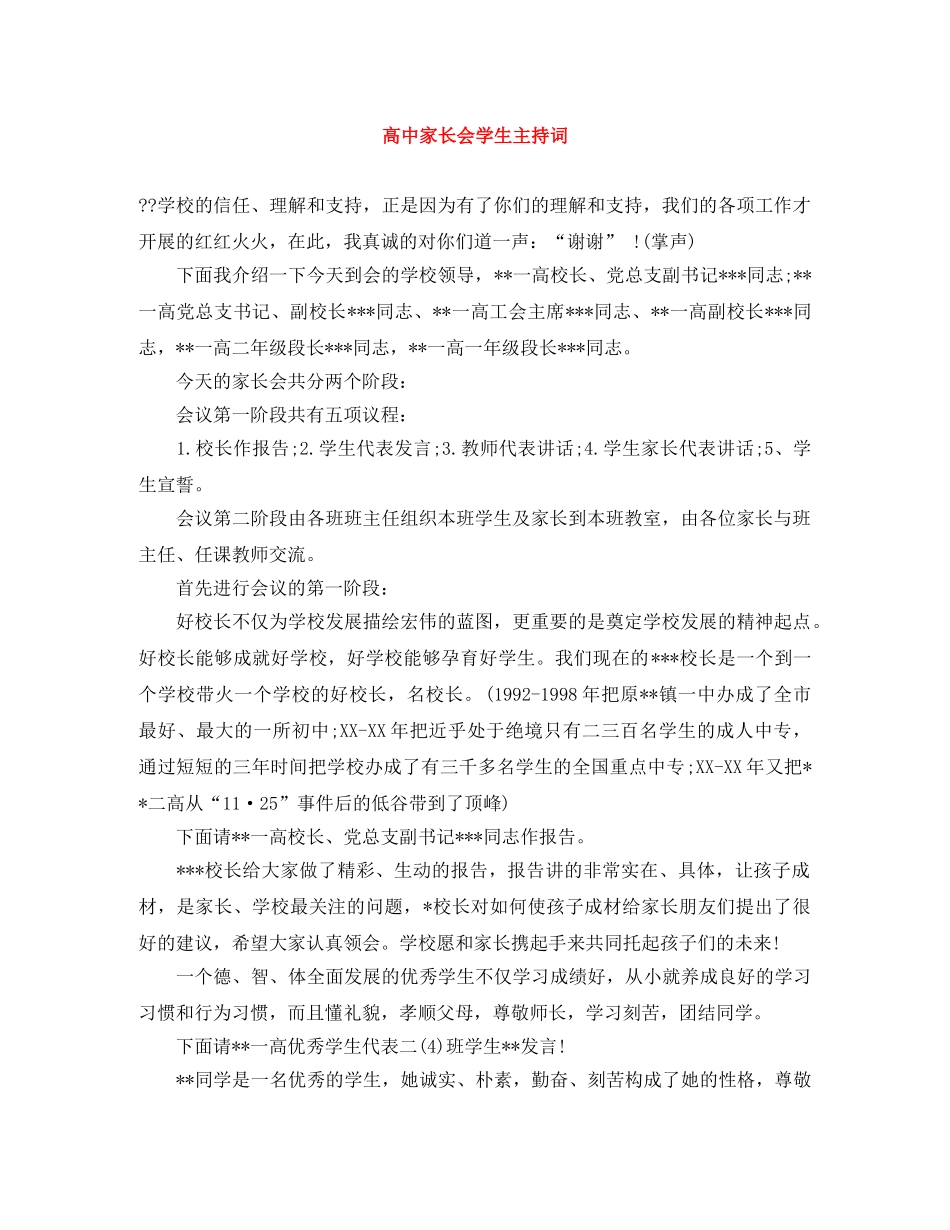 高中家长会学生主持词

??学校的信任、理解和支持，正是因为有了你们的理解和支持，我们的各项工作才开展的红红火火，在此，我真诚的对你们道一声：“谢谢” !(掌声)

下面我介绍一下今天到会的学校领导，**一高校长、党总支副书记***同志;**一高党总支书记、副校长***同志、**一高工会主席***同志、**一高副校长***同志，**一高二年级段长***同志，**一高一年级段长***同志。

今天的家长会共分两个阶段：

会议第一阶段共有五项议程：

1.校长作报告;2.学生代表发言;3.教师代表讲话;4.学生家长代表讲话;5、学生宣誓。

会议第二阶段由各班班主任组织本班学生及家长到本班教室，由各位家长与班主任、任课教师交流。

首先进行会议的第一阶段：

好校长不仅为学校发展描绘宏伟的蓝图，更重要的是奠定学校发展的精神起点。好校长能够成就好学校，好学校能够孕育好学生。我们现在的***校长是一个到一个学校带火一个学校的好校长，名校长。(1992-1998年把原**镇一中办成了全市最好、最大的一所初中;XX-XX年把近乎处于绝境只有二三百名学生的成人中专，通过短短的三年时间把学校办成了有三千多名学生的全国重点中专;XX-XX年又把**二高从“11·25”事件后的低谷带到了顶峰)

下面请**一高校长、党总支副书记***同志作报告。

***校长给大家做了精彩、生动的报告，报告讲的非常实在、具体，让孩子成材，是家长、学校最关注的问题，*校长对如何使孩子成材给家长朋友们提出了很好的建议，希望大家认真领会。学校愿和家长携起手来共同托起孩子们的未来!

一个德、智、体全面发展的优秀学生不仅学习成绩好，从小就养成良好的学习习惯和行为习惯，而且懂礼貌，孝顺父母，尊敬师长，学习刻苦，团结同学。

下面请**一高优秀学生代表二(4)班学生**发言!

**同学是一名优秀的学生，她诚实、朴素，勤奋、刻苦构成了她的性格，尊敬